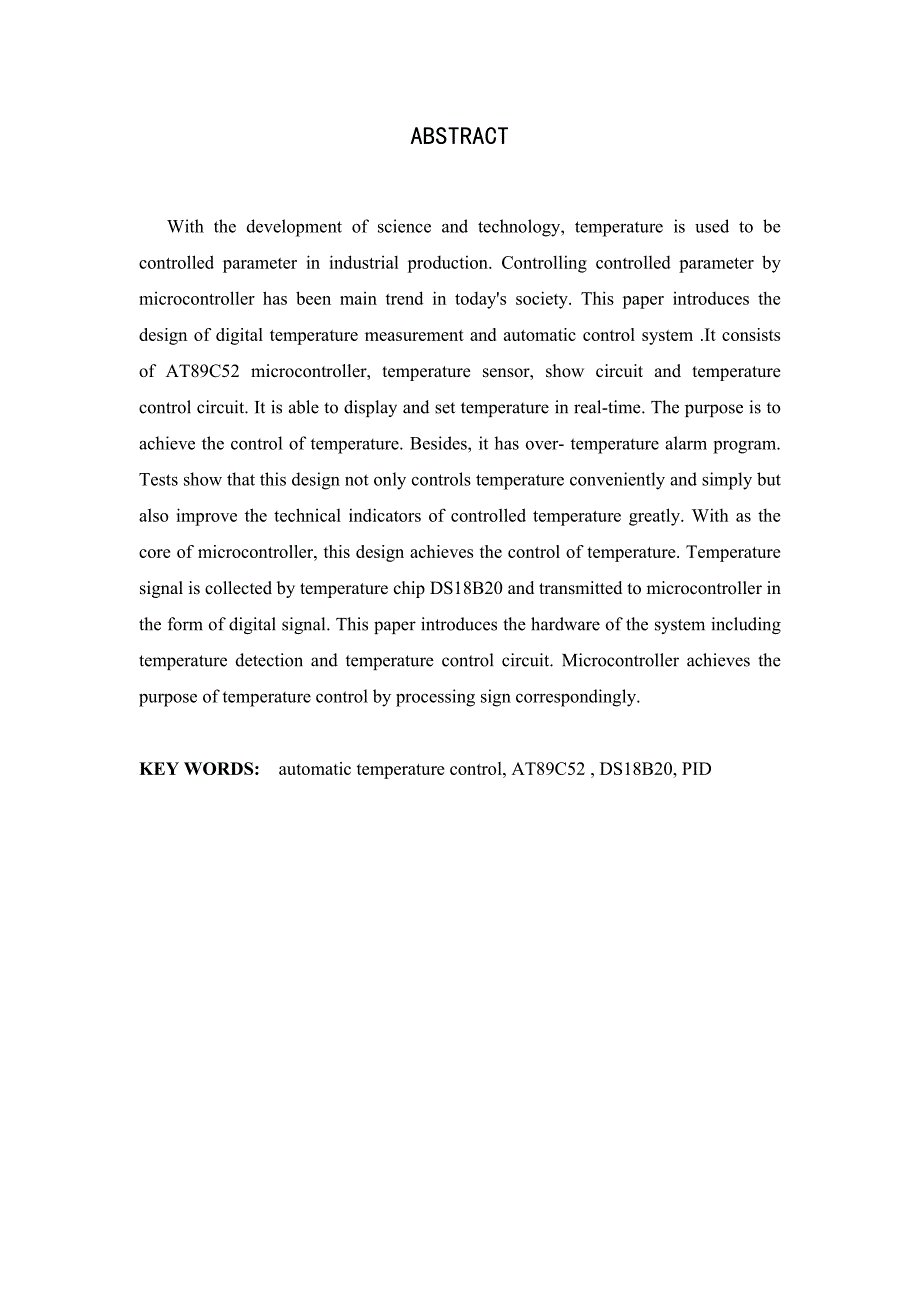 ABSTRACT

With the development of science and technology, temperature is used to be controlled parameter in industrial production. Controlling controlled parameter by microcontroller has been main trend in today's society. This paper introduces the design of digital temperature measurement and automatic control system .It consists of AT89C52 microcontroller, temperature sensor, show circuit and temperature control circuit. It is able to display and set temperature in real-time. The purpose is to achieve the control of temperature. Besides, it has over- temperature alarm program. Tests show that this design not only controls temperature conveniently and simply but also improve the technical indicators of controlled temperature greatly. With as the core of microcontroller, this design achieves the control of temperature. Temperature signal is collected by temperature chip DS18B20 and transmitted to microcontroller in the form of digital signal. This paper introduces the hardware of the system including temperature detection and temperature control circuit. Microcontroller achieves the purpose of temperature control by processing sign correspondingly.

KEY WORDS: automatic temperature control, AT89C52 , DS18B20, PID